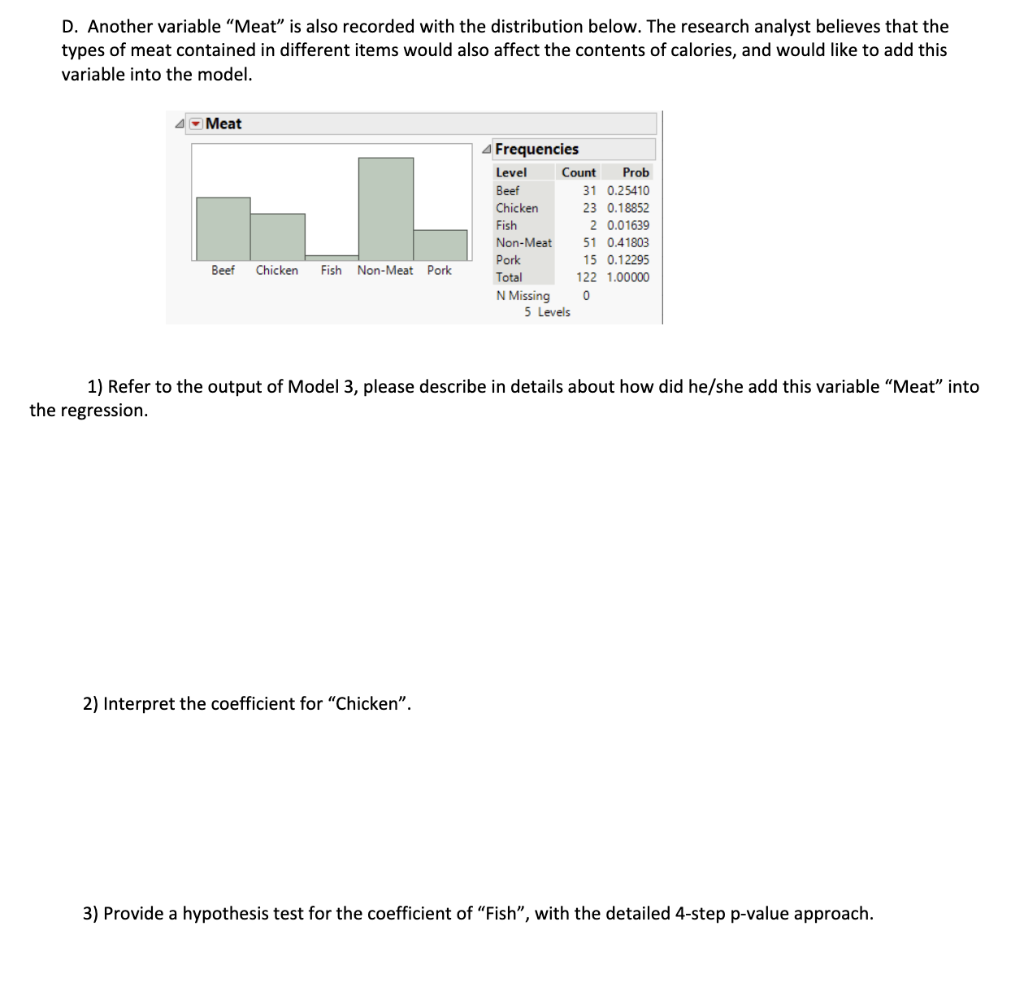 D. Another variable "Meat" is also recorded with the distribution below. The research analyst believes that the types of meat contained in different items would also affect the contents of calories, and would like to add this variable into the model.

Meat

Beef Chicken Fish Non-Meat Pork

Frequencies

| Level | Count | Prob |
|---|---|---|
| Beef | 31 | 0.25410 |
| Chicken | 23 | 0.18852 |
| Fish | 2 | 0.01639 |
| Non-Meat | 51 | 0.41803 |
| Pork | 15 | 0.12295 |
| Total | 122 | 1.00000 |

N Missing 0
5 Levels

1) Refer to the output of Model 3, please describe in details about how did he/she add this variable "Meat" into the regression.

2) Interpret the coefficient for "Chicken".

3) Provide a hypothesis test for the coefficient of "Fish", with the detailed 4-step p-value approach.